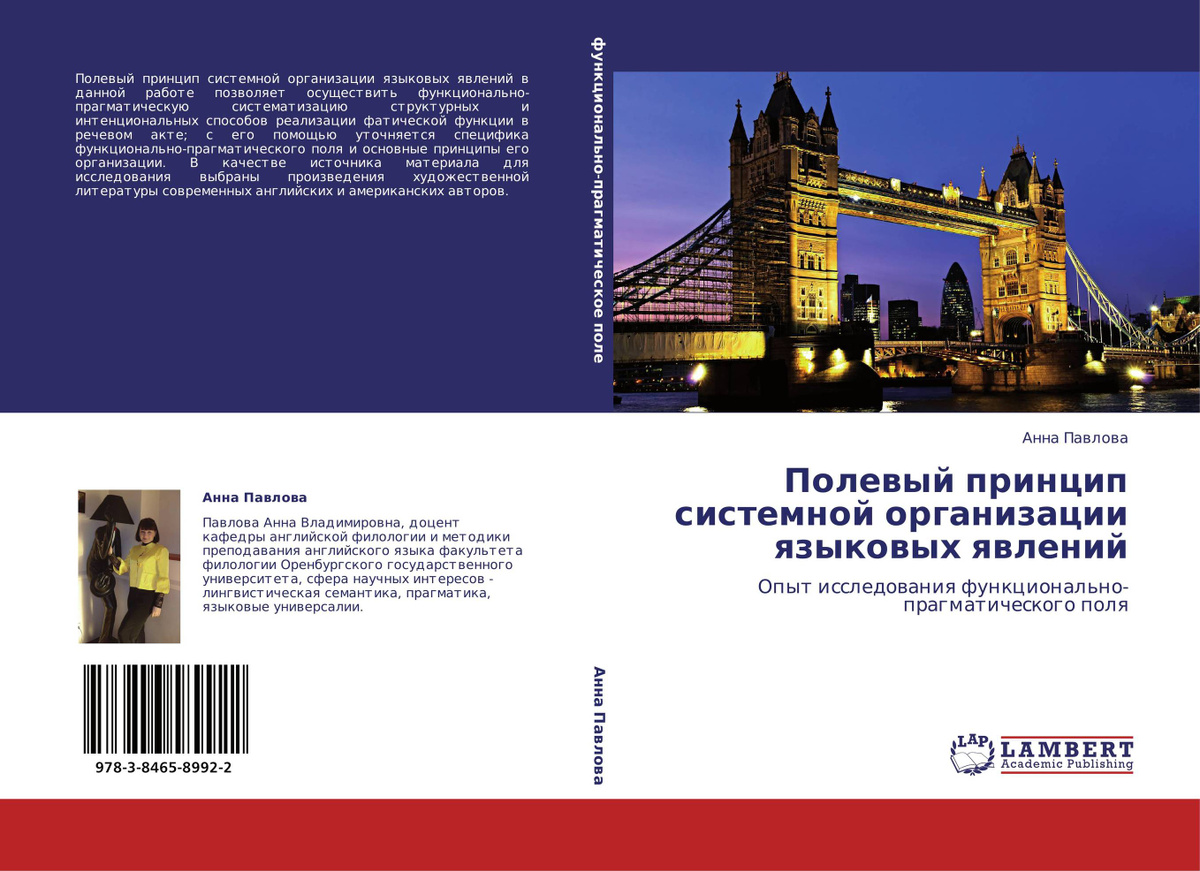 Полевый принцип системной организации языковых явлений в данной работе позволяет осуществить функционально-прагматическую систематизацию структурных и интенциональных способов реализации фатической функции в речевом акте; с его помощью уточняется специфика функционально-прагматического поля и основные принципы его организации. В качестве источника материала для исследования выбраны произведения художественной литературы современных английских и американских авторов.

Анна Павлова

Павлова Анна Владимировна, доцент кафедры английской филологии и методики преподавания английского языка факультета филологии Оренбургского государственного университета, сфера научных интересов - лингвистическая семантика, прагматика, языковые универсалии.

978-3-8465-8992-2

функционально-прагматическое поле

Анна Павлова

Анна Павлова

Полевый принцип системной организации языковых явлений

Опыт исследования функционально-прагматического поля

LAP LAMBERT Academic Publishing